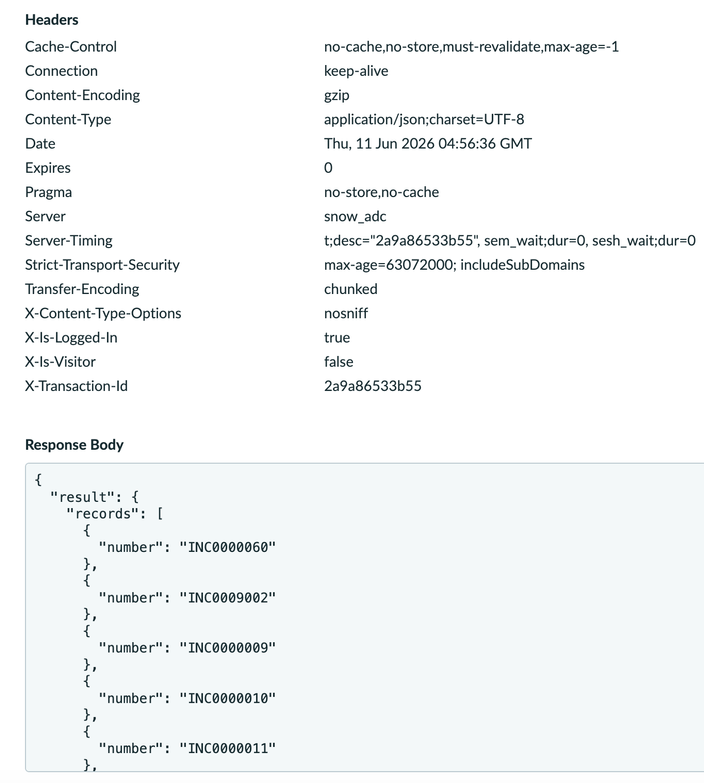 Headers

| | |
|---|---|
| Cache-Control | no-cache,no-store,must-revalidate,max-age=-1 |
| Connection | keep-alive |
| Content-Encoding | gzip |
| Content-Type | application/json;charset=UTF-8 |
| Date | Thu, 11 Jun 2026 04:56:36 GMT |
| Expires | 0 |
| Pragma | no-store,no-cache |
| Server | snow_adc |
| Server-Timing | t;desc="2a9a86533b55", sem_wait;dur=0, sesh_wait;dur=0 |
| Strict-Transport-Security | max-age=63072000; includeSubDomains |
| Transfer-Encoding | chunked |
| X-Content-Type-Options | nosniff |
| X-Is-Logged-In | true |
| X-Is-Visitor | false |
| X-Transaction-Id | 2a9a86533b55 |

Response Body

{
  "result": {
    "records": [
      {
        "number": "INC0000060"
      },
      {
        "number": "INC0009002"
      },
      {
        "number": "INC0000009"
      },
      {
        "number": "INC0000010"
      },
      {
        "number": "INC0000011"
      },